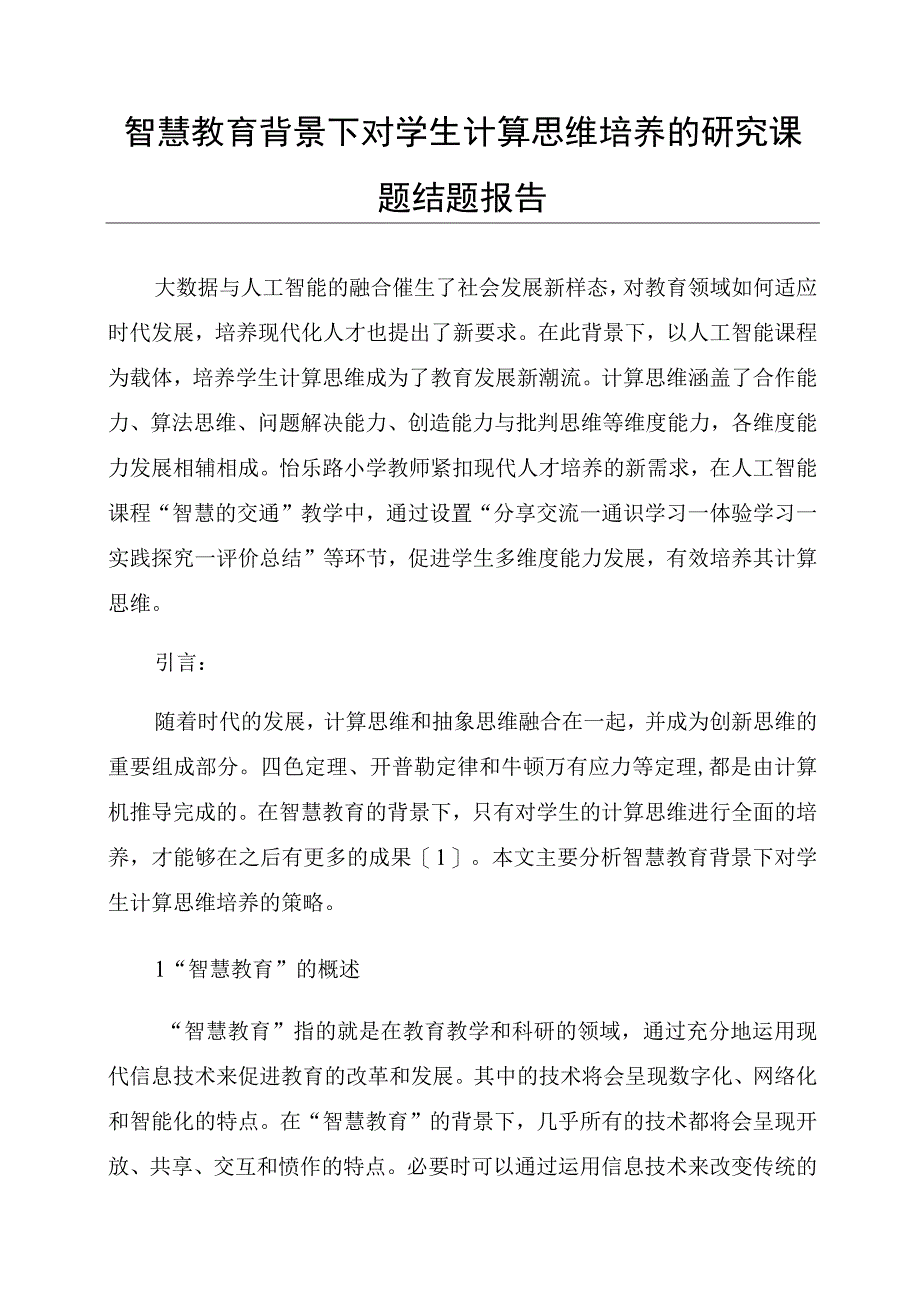 智慧教育背景下对学生计算思维培养的研究课题结题报告

大数据与人工智能的融合催生了社会发展新样态，对教育领域如何适应时代发展，培养现代化人才也提出了新要求。在此背景下，以人工智能课程为载体，培养学生计算思维成为了教育发展新潮流。计算思维涵盖了合作能力、算法思维、问题解决能力、创造能力与批判思维等维度能力，各维度能力发展相辅相成。怡乐路小学教师紧扣现代人才培养的新需求，在人工智能课程“智慧的交通”教学中，通过设置“分享交流一通识学习一体验学习一实践探究一评价总结”等环节，促进学生多维度能力发展，有效培养其计算思维。

引言：

随着时代的发展，计算思维和抽象思维融合在一起，并成为创新思维的重要组成部分。四色定理、开普勒定律和牛顿万有应力等定理,都是由计算机推导完成的。在智慧教育的背景下，只有对学生的计算思维进行全面的培养，才能够在之后有更多的成果〔1〕。本文主要分析智慧教育背景下对学生计算思维培养的策略。

1“智慧教育”的概述

“智慧教育”指的就是在教育教学和科研的领域，通过充分地运用现代信息技术来促进教育的改革和发展。其中的技术将会呈现数字化、网络化和智能化的特点。在“智慧教育”的背景下，几乎所有的技术都将会呈现开放、共享、交互和愤作的特点。必要时可以通过运用信息技术来改变传统的